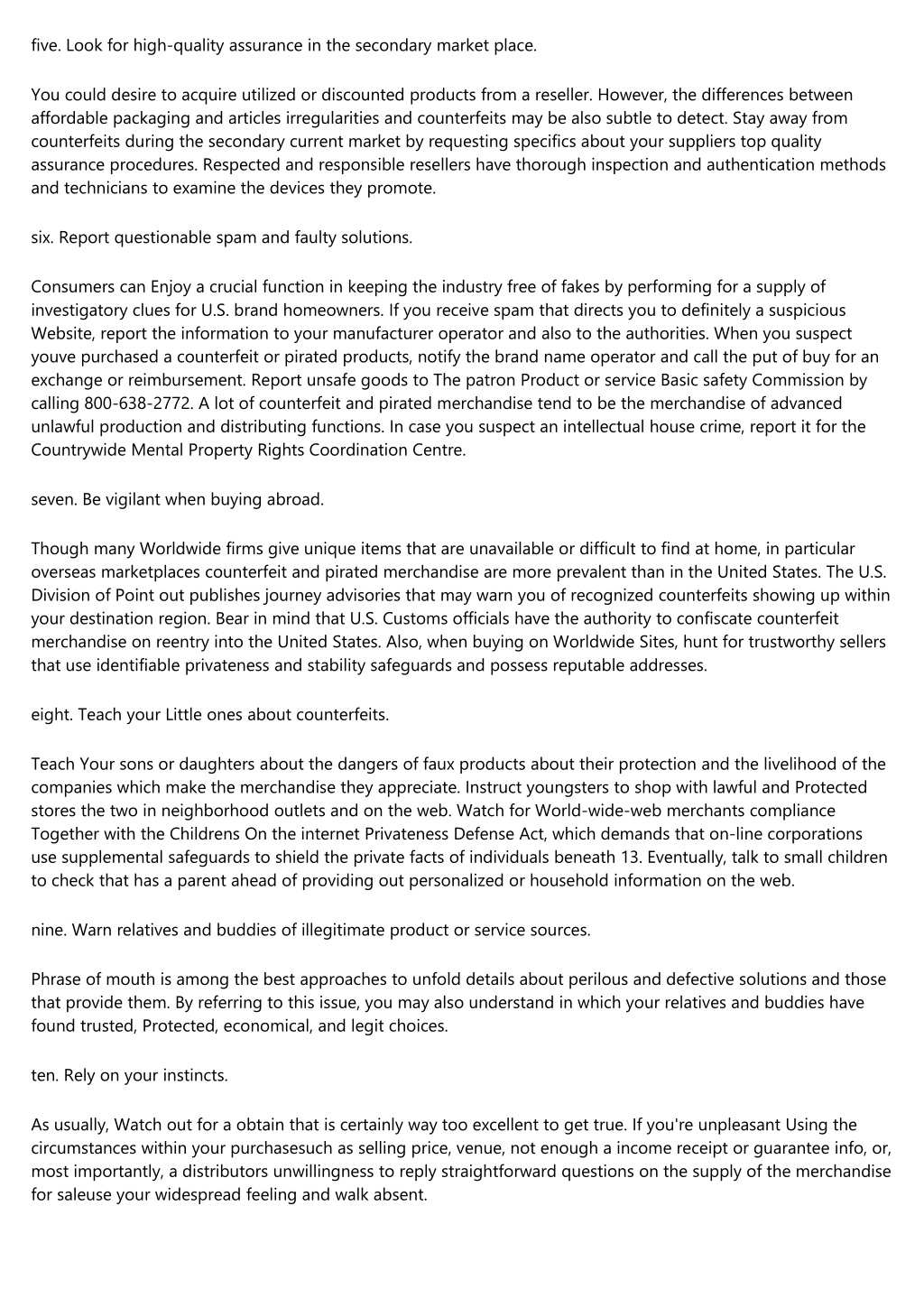 five. Look for high-quality assurance in the secondary market place.

You could desire to acquire utilized or discounted products from a reseller. However, the differences between affordable packaging and articles irregularities and counterfeits may be also subtle to detect. Stay away from counterfeits during the secondary current market by requesting specifics about your suppliers top quality assurance procedures. Respected and responsible resellers have thorough inspection and authentication methods and technicians to examine the devices they promote.

six. Report questionable spam and faulty solutions.

Consumers can Enjoy a crucial function in keeping the industry free of fakes by performing for a supply of investigatory clues for U.S. brand homeowners. If you receive spam that directs you to definitely a suspicious Website, report the information to your manufacturer operator and also to the authorities. When you suspect youve purchased a counterfeit or pirated products, notify the brand name operator and call the put of buy for an exchange or reimbursement. Report unsafe goods to The patron Product or service Basic safety Commission by calling 800-638-2772. A lot of counterfeit and pirated merchandise tend to be the merchandise of advanced unlawful production and distributing functions. In case you suspect an intellectual house crime, report it for the Countrywide Mental Property Rights Coordination Centre.

seven. Be vigilant when buying abroad.

Though many Worldwide firms give unique items that are unavailable or difficult to find at home, in particular overseas marketplaces counterfeit and pirated merchandise are more prevalent than in the United States. The U.S. Division of Point out publishes journey advisories that may warn you of recognized counterfeits showing up within your destination region. Bear in mind that U.S. Customs officials have the authority to confiscate counterfeit merchandise on reentry into the United States. Also, when buying on Worldwide Sites, hunt for trustworthy sellers that use identifiable privateness and stability safeguards and possess reputable addresses.

eight. Teach your Little ones about counterfeits.

Teach Your sons or daughters about the dangers of faux products about their protection and the livelihood of the companies which make the merchandise they appreciate. Instruct youngsters to shop with lawful and Protected stores the two in neighborhood outlets and on the web. Watch for World-wide-web merchants compliance Together with the Childrens On the internet Privateness Defense Act, which demands that on-line corporations use supplemental safeguards to shield the private facts of individuals beneath 13. Eventually, talk to small children to check that has a parent ahead of providing out personalized or household information on the web.

nine. Warn relatives and buddies of illegitimate product or service sources.

Phrase of mouth is among the best approaches to unfold details about perilous and defective solutions and those that provide them. By referring to this issue, you may also understand in which your relatives and buddies have found trusted, Protected, economical, and legit choices.

ten. Rely on your instincts.

As usually, Watch out for a obtain that is certainly way too excellent to get true. If you're unpleasant Using the circumstances within your purchasesuch as selling price, venue, not enough a income receipt or guarantee info, or, most importantly, a distributors unwillingness to reply straightforward questions on the supply of the merchandise for saleuse your widespread feeling and walk absent.